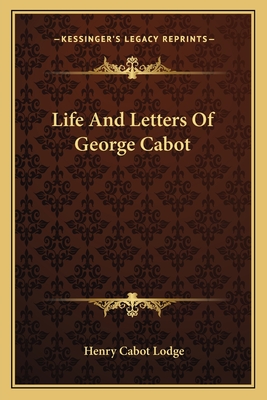 —KESSINGER'S LEGACY REPRINTS—

Life And Letters Of George Cabot

Henry Cabot Lodge